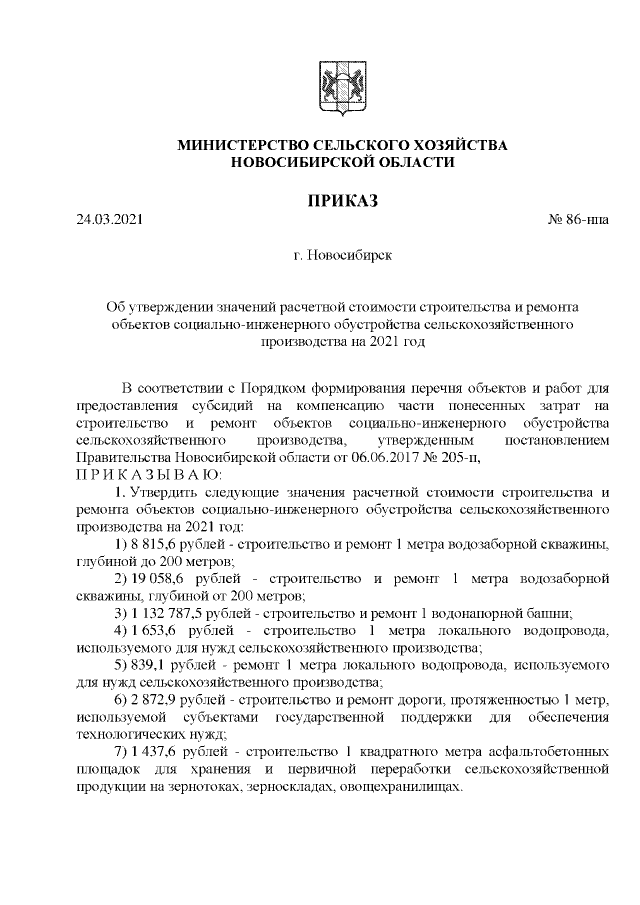 МИНИСТЕРСТВО СЕЛЬСКОГО ХОЗЯЙСТВА
НОВОСИБИРСКОЙ ОБЛАСТИ

ПРИКАЗ

24.03.2021 № 86-нпа

г. Новосибирск

Об утверждении значений расчетной стоимости строительства и ремонта объектов социально-инженерного обустройства сельскохозяйственного производства на 2021 год

В соответствии с Порядком формирования перечня объектов и работ для предоставления субсидий на компенсацию части понесенных затрат на строительство и ремонт объектов социально-инженерного обустройства сельскохозяйственного производства, утвержденным постановлением Правительства Новосибирской области от 06.06.2017 № 205-п,
П Р И К А З Ы В А Ю:

1. Утвердить следующие значения расчетной стоимости строительства и ремонта объектов социально-инженерного обустройства сельскохозяйственного производства на 2021 год:

1) 8 815,6 рублей - строительство и ремонт 1 метра водозаборной скважины, глубиной до 200 метров;

2) 19 058,6 рублей - строительство и ремонт 1 метра водозаборной скважины, глубиной от 200 метров;

3) 1 132 787,5 рублей - строительство и ремонт 1 водонапорной башни;

4) 1 653,6 рублей - строительство 1 метра локального водопровода, используемого для нужд сельскохозяйственного производства;

5) 839,1 рублей - ремонт 1 метра локального водопровода, используемого для нужд сельскохозяйственного производства;

6) 2 872,9 рублей - строительство и ремонт дороги, протяженностью 1 метр, используемой субъектами государственной поддержки для обеспечения технологических нужд;

7) 1 437,6 рублей - строительство 1 квадратного метра асфальтобетонных площадок для хранения и первичной переработки сельскохозяйственной продукции на зернотоках, зерноскладах, овощехранилищах.